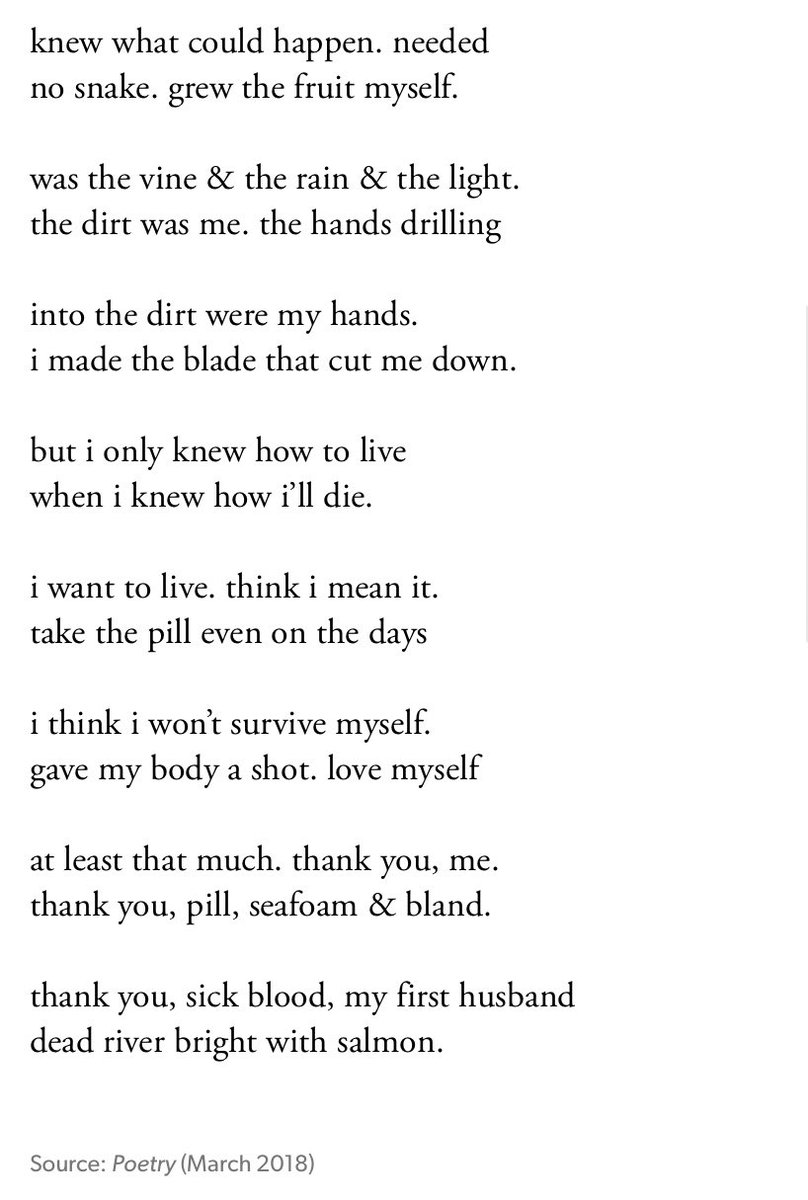 knew what could happen. needed
no snake. grew the fruit myself.

was the vine & the rain & the light.
the dirt was me. the hands drilling

into the dirt were my hands.
i made the blade that cut me down.

but i only knew how to live
when i knew how i'll die.

i want to live. think i mean it.
take the pill even on the days

i think i won't survive myself.
gave my body a shot. love myself

at least that much. thank you, me.
thank you, pill, seafoam & bland.

thank you, sick blood, my first husband
dead river bright with salmon.

Source: Poetry (March 2018)